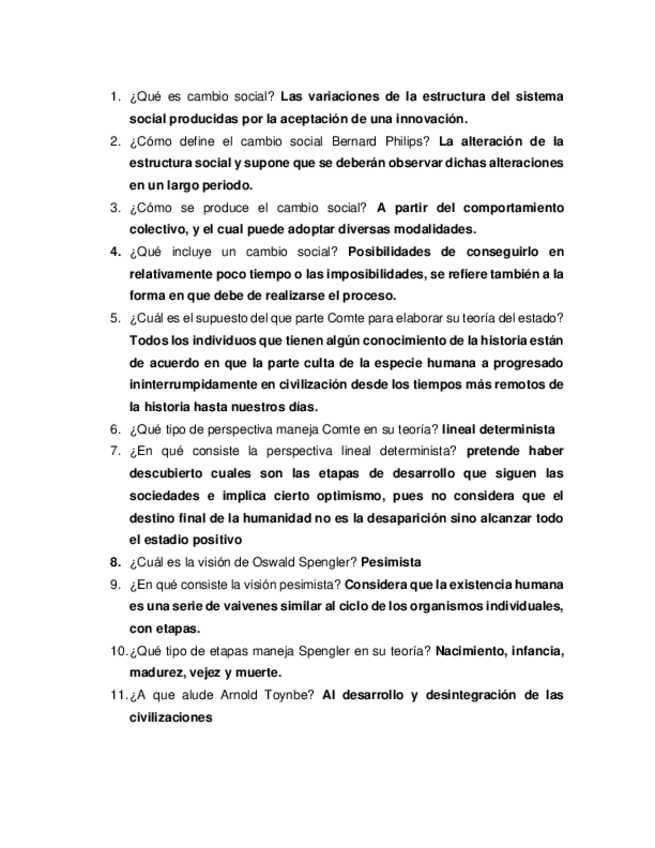 1. ¿Qué es cambio social? Las variaciones de la estructura del sistema social producidas por la aceptación de una innovación.
2. ¿Cómo define el cambio social Bernard Philips? La alteración de la estructura social y supone que se deberán observar dichas alteraciones en un largo periodo.
3. ¿Cómo se produce el cambio social? A partir del comportamiento colectivo, y el cual puede adoptar diversas modalidades.
4. ¿Qué incluye un cambio social? Posibilidades de conseguirlo en relativamente poco tiempo o las imposibilidades, se refiere también a la forma en que debe de realizarse el proceso.
5. ¿Cuál es el supuesto del que parte Comte para elaborar su teoría del estado? Todos los individuos que tienen algún conocimiento de la historia están de acuerdo en que la parte culta de la especie humana a progresado ininterrumpidamente en civilización desde los tiempos más remotos de la historia hasta nuestros días.
6. ¿Qué tipo de perspectiva maneja Comte en su teoría? lineal determinista
7. ¿En qué consiste la perspectiva lineal determinista? pretende haber descubierto cuales son las etapas de desarrollo que siguen las sociedades e implica cierto optimismo, pues no considera que el destino final de la humanidad no es la desaparición sino alcanzar todo el estadio positivo
8. ¿Cuál es la visión de Oswald Spengler? Pesimista
9. ¿En qué consiste la visión pesimista? Considera que la existencia humana es una serie de vaivenes similar al ciclo de los organismos individuales, con etapas.
10. ¿Qué tipo de etapas maneja Spengler en su teoría? Nacimiento, infancia, madurez, vejez y muerte.
11. ¿A que alude Arnold Toynbe? Al desarrollo y desintegración de las civilizaciones